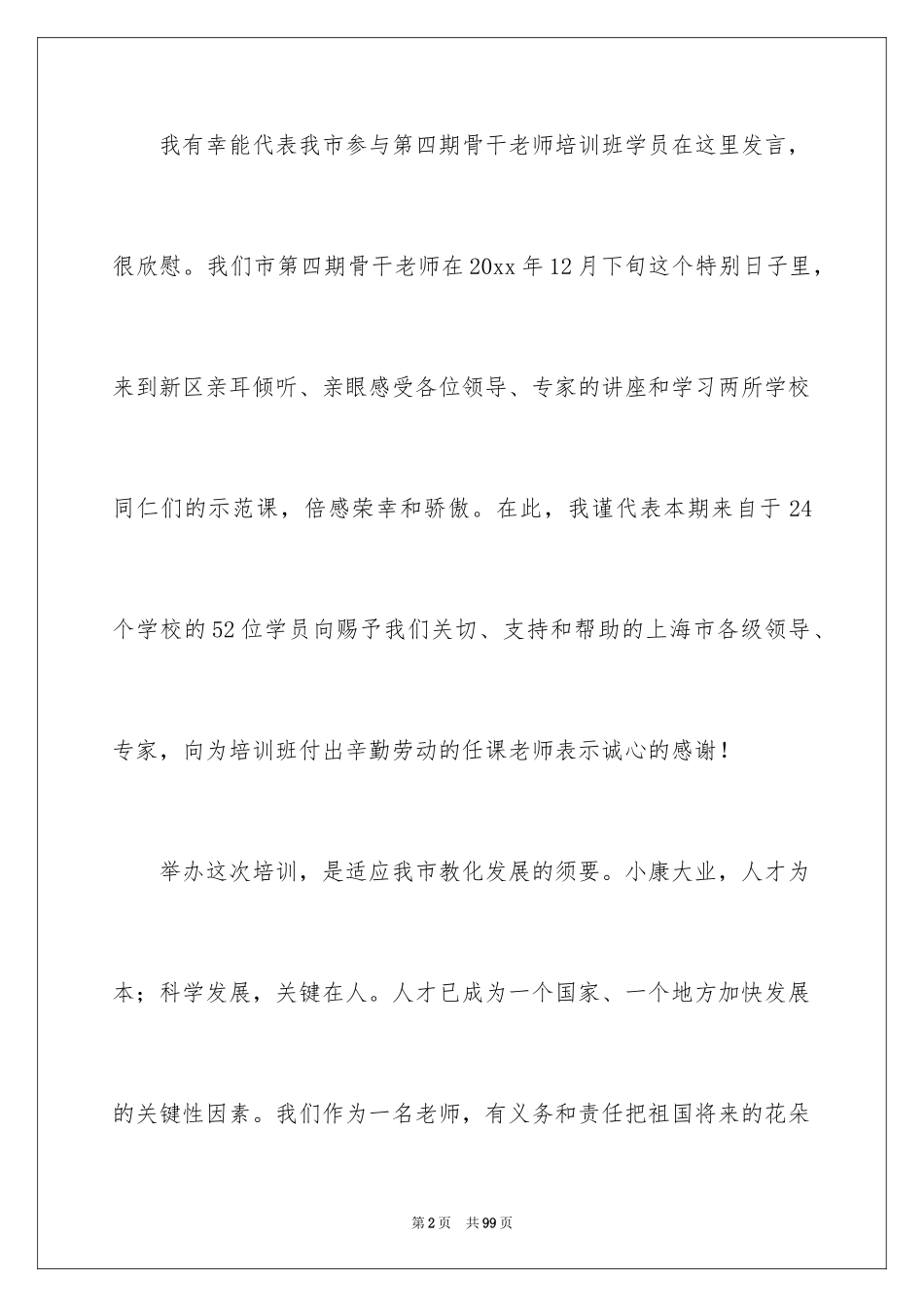 我有幸能代表我市参与第四期骨干老师培训班学员在这里发言，很欣慰。我们市第四期骨干老师在20xx年12月下旬这个特别日子里，来到新区亲耳倾听、亲眼感受各位领导、专家的讲座和学习两所学校同仁们的示范课，倍感荣幸和骄傲。在此，我谨代表本期来自于24个学校的52位学员向赐予我们关切、支持和帮助的上海市各级领导、专家，向为培训班付出辛勤劳动的任课老师表示诚心的感谢！

举办这次培训，是适应我市教化发展的须要。小康大业，人才为本；科学发展，关键在人。人才已成为一个国家、一个地方加快发展的关键性因素。我们作为一名老师，有义务和责任把祖国将来的花朵

第2页 共99页